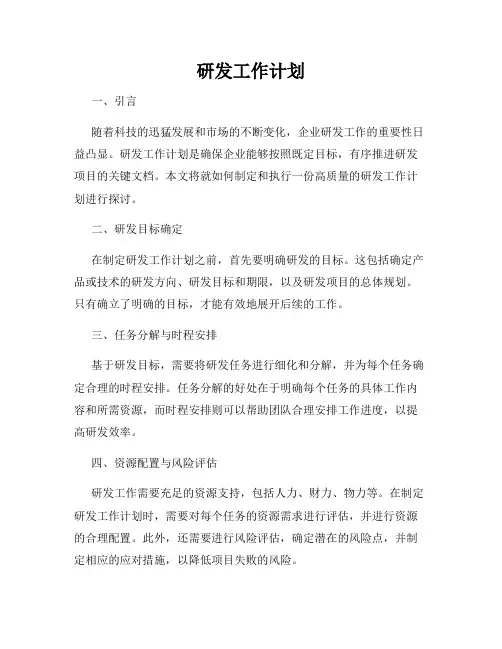 研发工作计划

一、引言

随着科技的迅猛发展和市场的不断变化，企业研发工作的重要性日益凸显。研发工作计划是确保企业能够按照既定目标，有序推进研发项目的关键文档。本文将就如何制定和执行一份高质量的研发工作计划进行探讨。

二、研发目标确定

在制定研发工作计划之前，首先要明确研发的目标。这包括确定产品或技术的研发方向、研发目标和期限，以及研发项目的总体规划。只有确立了明确的目标，才能有效地展开后续的工作。

三、任务分解与时程安排

基于研发目标，需要将研发任务进行细化和分解，并为每个任务确定合理的时程安排。任务分解的好处在于明确每个任务的具体工作内容和所需资源，而时程安排则可以帮助团队合理安排工作进度，以提高研发效率。

四、资源配置与风险评估

研发工作需要充足的资源支持，包括人力、财力、物力等。在制定研发工作计划时，需要对每个任务的资源需求进行评估，并进行资源的合理配置。此外，还需要进行风险评估，确定潜在的风险点，并制定相应的应对措施，以降低项目失败的风险。